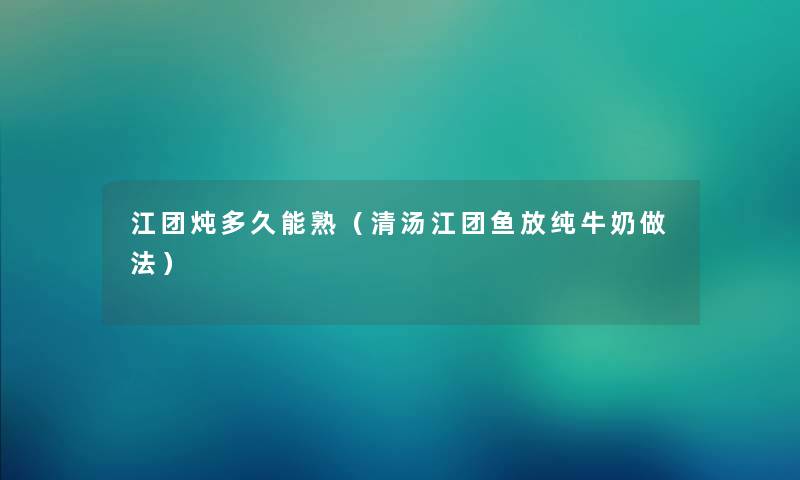 江团炖多久能熟（清汤江团鱼放纯牛奶做法）